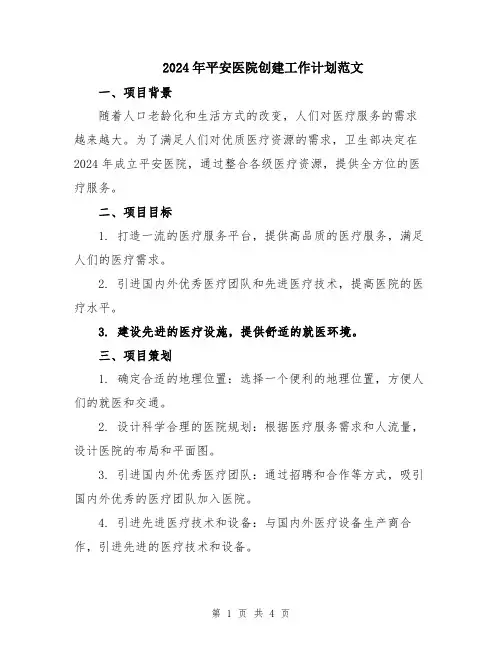 2024年平安医院创建工作计划范文

一、项目背景

随着人口老龄化和生活方式的改变，人们对医疗服务的需求越来越大。为了满足人们对优质医疗资源的需求，卫生部决定在2024年成立平安医院，通过整合各级医疗资源，提供全方位的医疗服务。

二、项目目标

1. 打造一流的医疗服务平台，提供高品质的医疗服务，满足人们的医疗需求。

2. 引进国内外优秀医疗团队和先进医疗技术，提高医院的医疗水平。

3. 建设先进的医疗设施，提供舒适的就医环境。

三、项目策划

1. 确定合适的地理位置：选择一个便利的地理位置，方便人们的就医和交通。

2. 设计科学合理的医院规划：根据医疗服务需求和人流量，设计医院的布局和平面图。

3. 引进国内外优秀医疗团队：通过招聘和合作等方式，吸引国内外优秀的医疗团队加入医院。

4. 引进先进医疗技术和设备：与国内外医疗设备生产商合作，引进先进的医疗技术和设备。

第 1 页 共 4 页